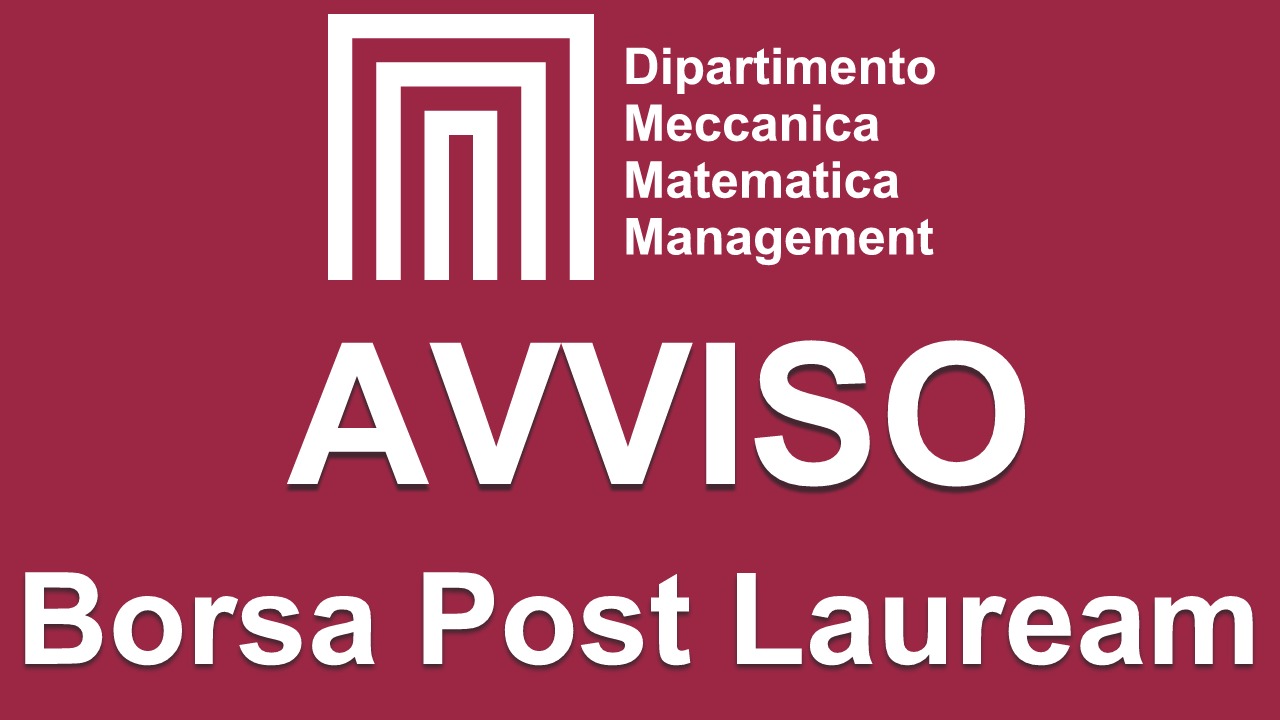 Dipartimento
Meccanica
Matematica
Management

AVVISO

Borsa Post Lauream